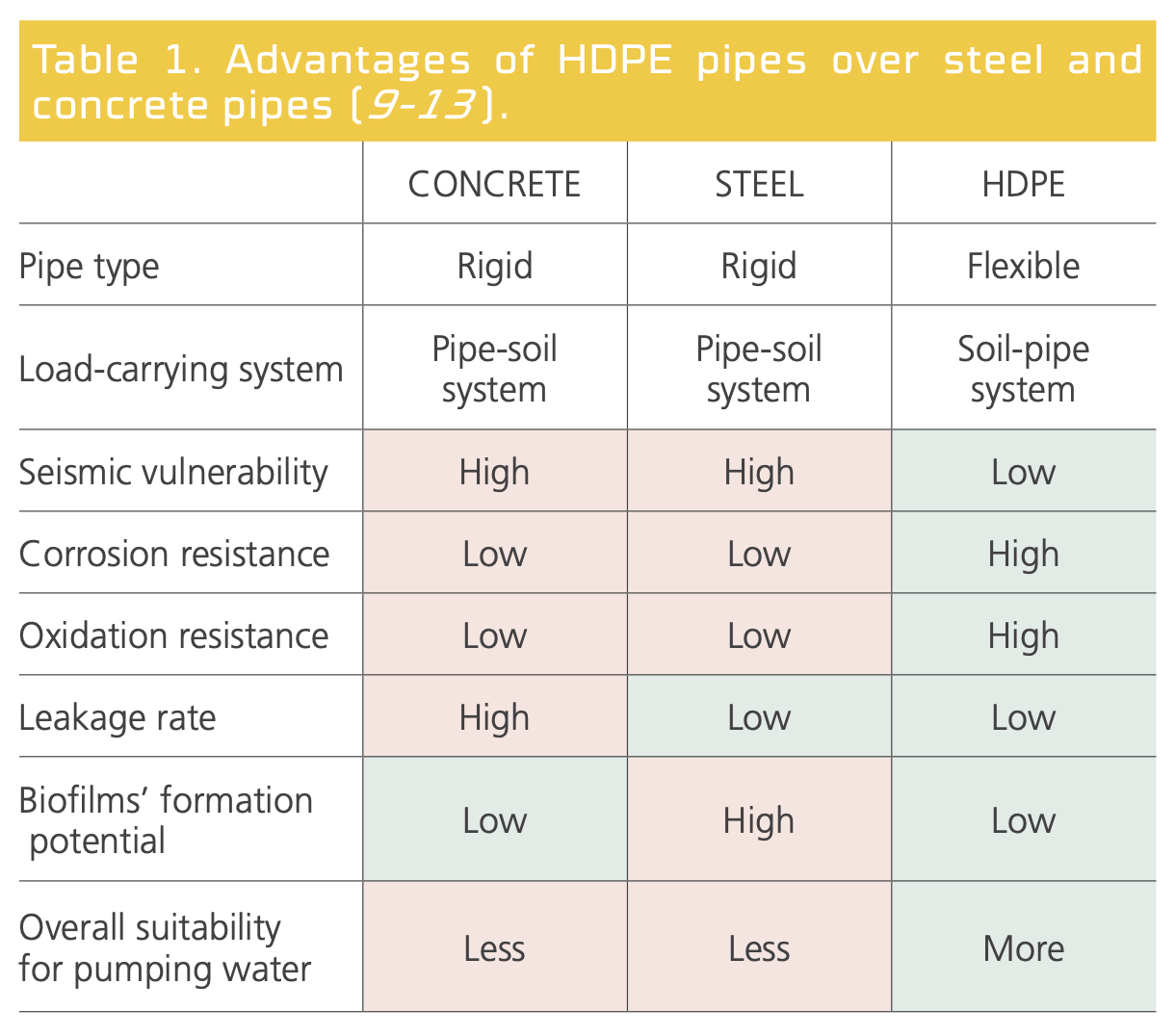 Table 1. Advantages of HDPE pipes over steel and concrete pipes (9-13).

| | CONCRETE | STEEL | HDPE |
|---|---|---|---|
| Pipe type | Rigid | Rigid | Flexible |
| Load-carrying system | Pipe-soil system | Pipe-soil system | Soil-pipe system |
| Seismic vulnerability | High | High | Low |
| Corrosion resistance | Low | Low | High |
| Oxidation resistance | Low | Low | High |
| Leakage rate | High | Low | Low |
| Biofilms' formation potential | Low | High | Low |
| Overall suitability for pumping water | Less | Less | More |